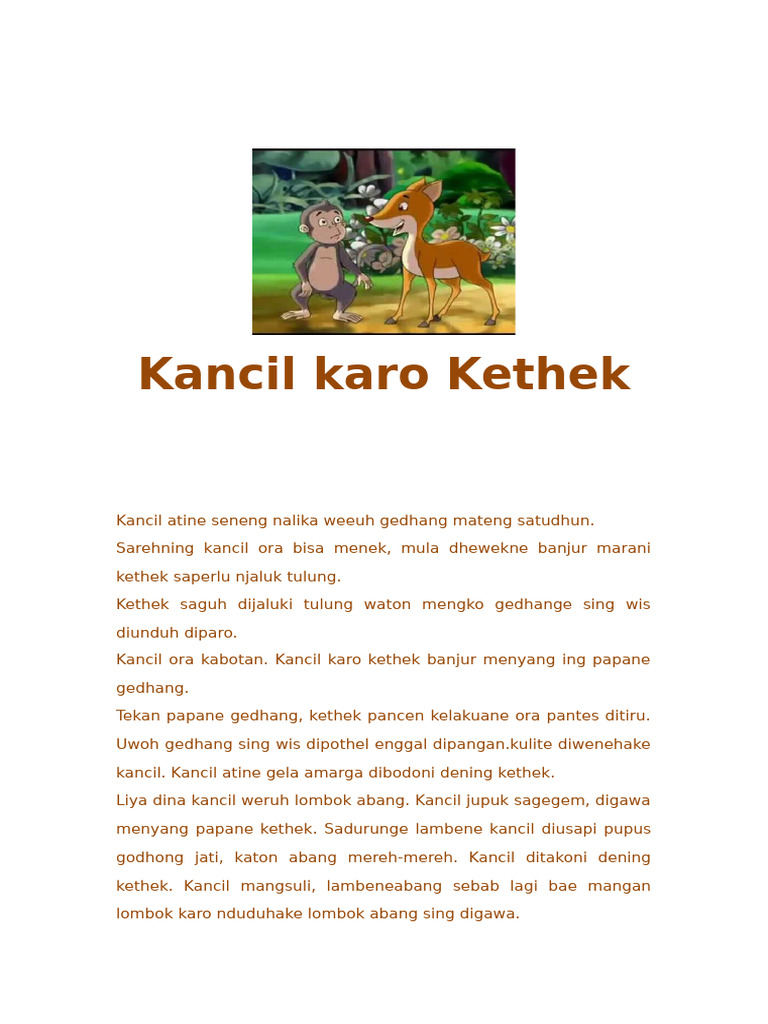 Kancil karo Kethek

Kancil atine seneng nalika weeuh gedhang mateng satudhun.

Sarehning kancil ora bisa menek, mula dhewekne banjur marani kethek saperlu njaluk tulung.

Kethek saguh dijaluki tulung waton mengko gedhange sing wis diunduh diparo.

Kancil ora kabotan. Kancil karo kethek banjur menyang ing papane gedhang.

Tekan papane gedhang, kethek pancen kelakuane ora pantes ditiru. Uwoh gedhang sing wis dipothel enggal dipangan.kulite diwenehake kancil. Kancil atine gela amarga dibodoni dening kethek.

Liya dina kancil weruh lombok abang. Kancil jupuk sagegem, digawa menyang papane kethek. Sadurunge lambene kancil diusapi pupus godhong jati, katon abang mereh-mereh. Kancil ditakoni dening kethek. Kancil mangsuli, lambeneabang sebab lagi bae mangan lombok karo nduduhake lombok abang sing digawa.